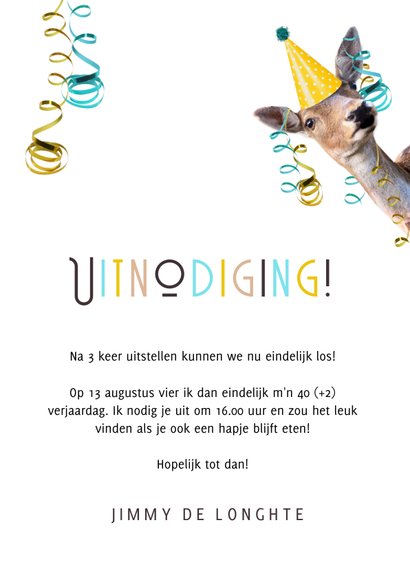 UITNODIGING!

Na 3 keer uitstellen kunnen we nu eindelijk los!

Op 13 augustus vier ik dan eindelijk m'n 40 (+2) verjaardag. Ik nodig je uit om 16.00 uur en zou het leuk vinden als je ook een hapje blijft eten!

Hopelijk tot dan!

JIMMY DE LONGHTE